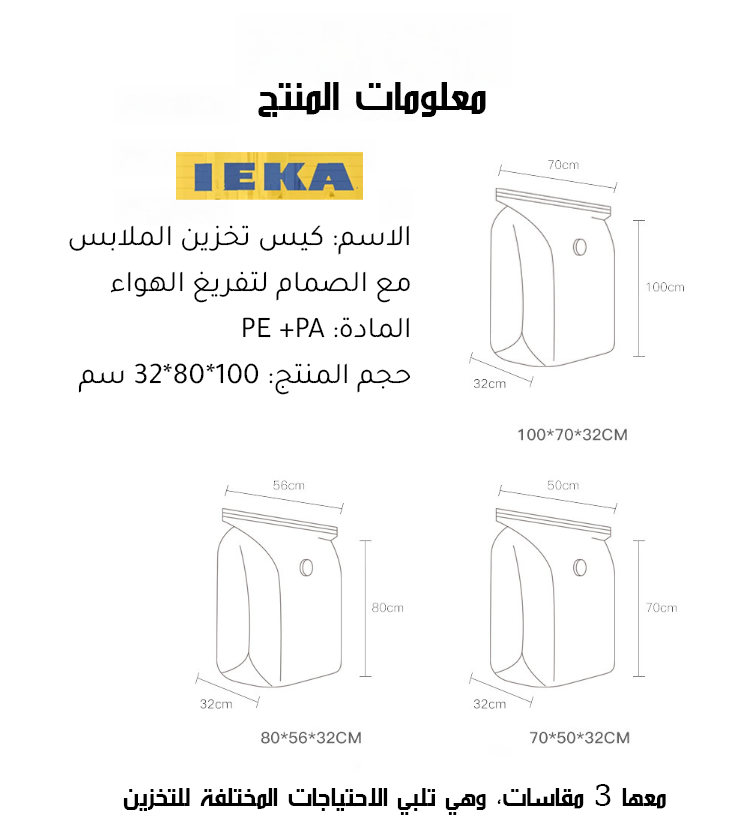 معلومات المنتج

IEKA

الاسم: كيس تخزين الملابس مع الصمام لتفريغ الهواء

المادة: PE +PA

حجم المنتج: 100*80*32 سم

70cm

100cm

32cm

100*70*32CM

56cm

80cm

32cm

80*56*32CM

50cm

70cm

32cm

70*50*32CM

معها 3 مقاسات، وهي تلبي الاحتياجات المختلفة للتخزين